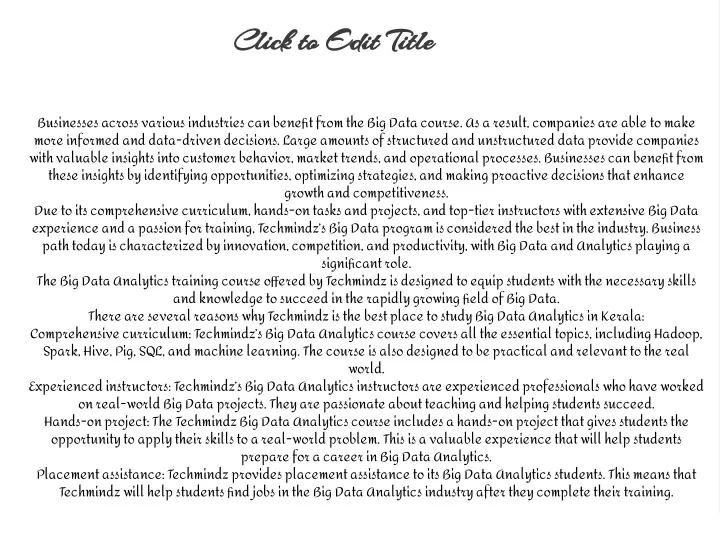 Click to Edit Title

Businesses across various industries can benefit from the Big Data course. As a result, companies are able to make more informed and data-driven decisions. Large amounts of structured and unstructured data provide companies with valuable insights into customer behavior, market trends, and operational processes. Businesses can benefit from these insights by identifying opportunities, optimizing strategies, and making proactive decisions that enhance growth and competitiveness.
Due to its comprehensive curriculum, hands-on tasks and projects, and top-tier instructors with extensive Big Data experience and a passion for training, Techmindz's Big Data program is considered the best in the industry. Business path today is characterized by innovation, competition, and productivity, with Big Data and Analytics playing a significant role.
The Big Data Analytics training course offered by Techmindz is designed to equip students with the necessary skills and knowledge to succeed in the rapidly growing field of Big Data.
There are several reasons why Techmindz is the best place to study Big Data Analytics in Kerala:
Comprehensive curriculum: Techmindz's Big Data Analytics course covers all the essential topics, including Hadoop, Spark, Hive, Pig, SQL, and machine learning. The course is also designed to be practical and relevant to the real world.
Experienced instructors: Techmindz's Big Data Analytics instructors are experienced professionals who have worked on real-world Big Data projects. They are passionate about teaching and helping students succeed.
Hands-on project: The Techmindz Big Data Analytics course includes a hands-on project that gives students the opportunity to apply their skills to a real-world problem. This is a valuable experience that will help students prepare for a career in Big Data Analytics.
Placement assistance: Techmindz provides placement assistance to its Big Data Analytics students. This means that Techmindz will help students find jobs in the Big Data Analytics industry after they complete their training.